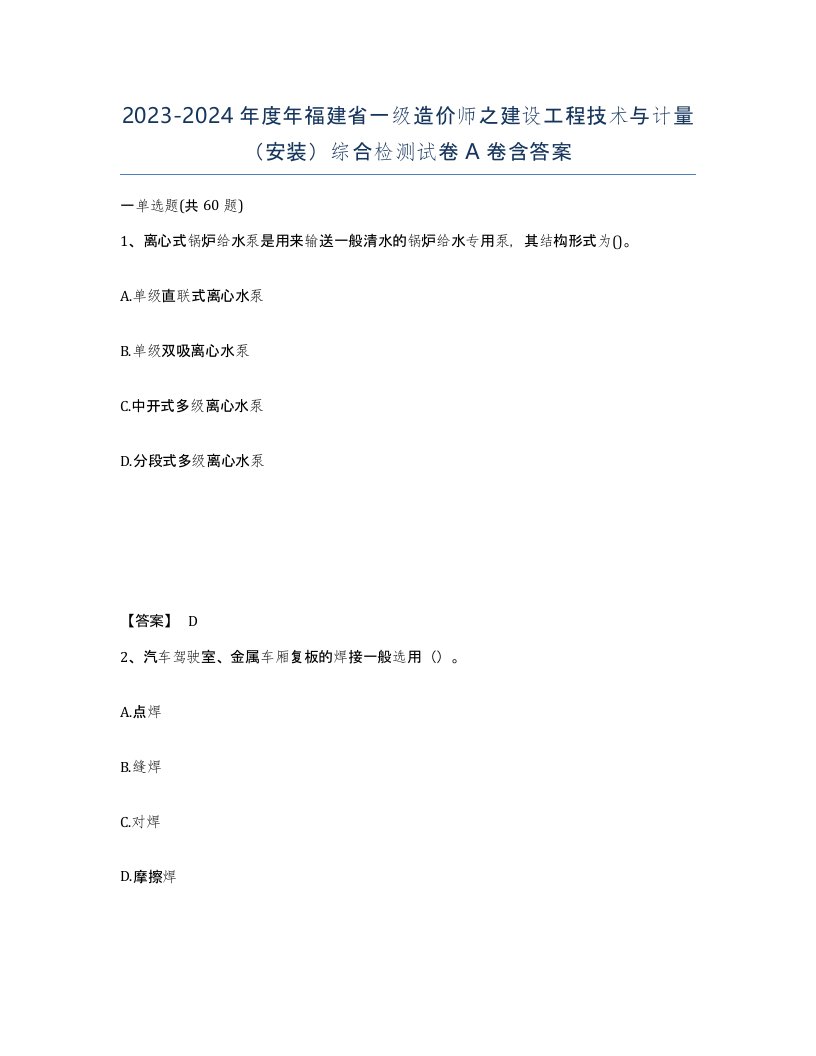 2023-2024年度年福建省一级造价师之建设工程技术与计量（安装）综合检测试卷A卷含答案

一单选题(共60题)

1、离心式锅炉给水泵是用来输送一般清水的锅炉给水专用泵，其结构形式为()。

A.单级直联式离心水泵

B.单级双吸离心水泵

C.中开式多级离心水泵

D.分段式多级离心水泵

【答案】 D

2、汽车驾驶室、金属车厢复板的焊接一般选用（）。

A.点焊

B.缝焊

C.对焊

D.摩擦焊